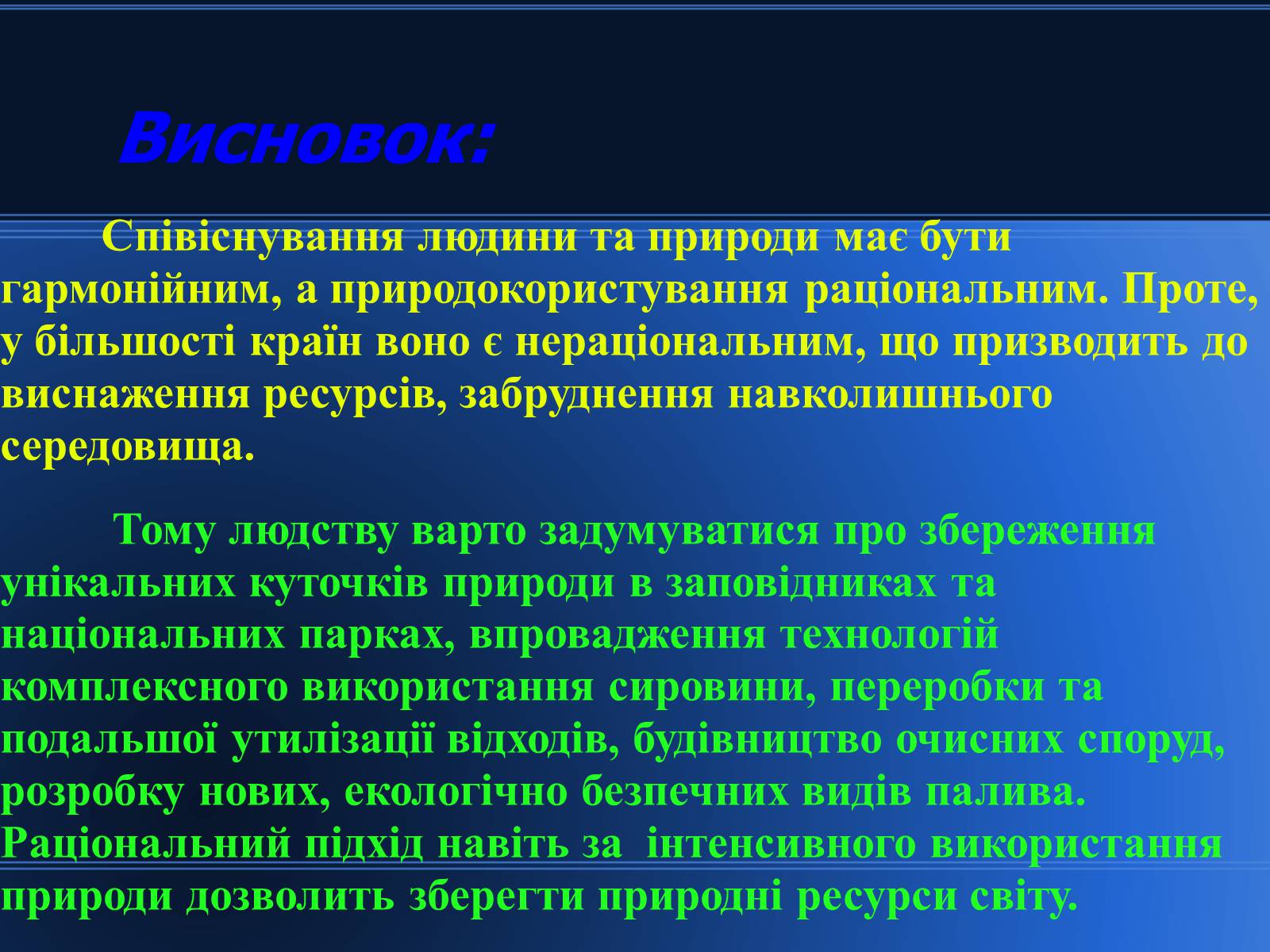 Висновок:

Співіснування людини та природи має бути гармонійним, а природокористування раціональним. Проте, у більшості країн воно є нераціональним, що призводить до виснаження ресурсів, забруднення навколишнього середовища.

Тому людству варто задумуватися про збереження унікальних куточків природи в заповідниках та національних парках, впровадження технологій комплексного використання сировини, переробки та подальшої утилізації відходів, будівництво очисних споруд, розробку нових, екологічно безпечних видів палива. Раціональний підхід навіть за інтенсивного використання природи дозволить зберегти природні ресурси світу.